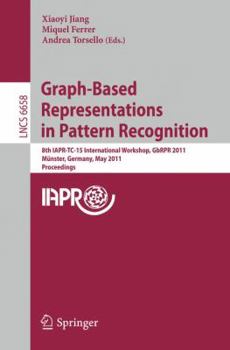 Xiaoyi Jiang
Miquel Ferrer
Andrea Torsello (Eds.)

LNCS 6658

Graph-Based Representations in Pattern Recognition

8th IAPR-TC-15 International Workshop, GbRPR 2011
Münster, Germany, May 2011
Proceedings

IAPR

Springer